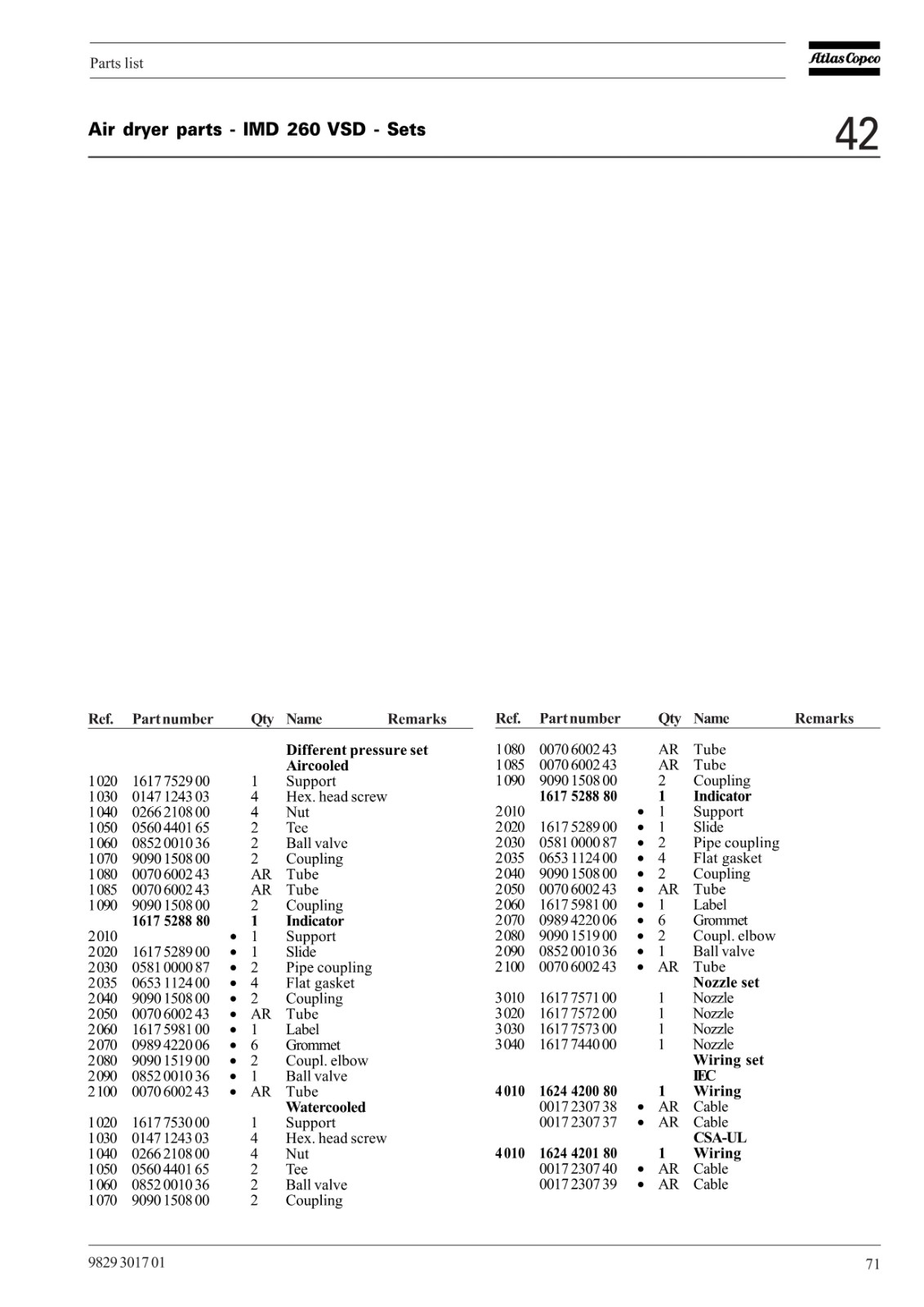 Parts list

Atlas Copco

Air dryer parts - IMD 260 VSD - Sets

42

| Ref. | Part number | | Qty | Name | Remarks |
|---|---|---|---|---|---|
| | | | | **Different pressure set** | |
| | | | | **Aircooled** | |
| 1020 | 1617 7529 00 | | 1 | Support | |
| 1030 | 0147 1243 03 | | 4 | Hex. head screw | |
| 1040 | 0266 2108 00 | | 4 | Nut | |
| 1050 | 0560 4401 65 | | 2 | Tee | |
| 1060 | 0852 0010 36 | | 2 | Ball valve | |
| 1070 | 9090 1508 00 | | 2 | Coupling | |
| 1080 | 0070 6002 43 | | AR | Tube | |
| 1085 | 0070 6002 43 | | AR | Tube | |
| 1090 | 9090 1508 00 | | 2 | Coupling | |
| | **1617 5288 80** | | **1** | **Indicator** | |
| 2010 | | • | 1 | Support | |
| 2020 | 1617 5289 00 | • | 1 | Slide | |
| 2030 | 0581 0000 87 | • | 2 | Pipe coupling | |
| 2035 | 0653 1124 00 | • | 4 | Flat gasket | |
| 2040 | 9090 1508 00 | • | 2 | Coupling | |
| 2050 | 0070 6002 43 | • | AR | Tube | |
| 2060 | 1617 5981 00 | • | 1 | Label | |
| 2070 | 0989 4220 06 | • | 6 | Grommet | |
| 2080 | 9090 1519 00 | • | 2 | Coupl. elbow | |
| 2090 | 0852 0010 36 | • | 1 | Ball valve | |
| 2100 | 0070 6002 43 | • | AR | Tube | |
| | | | | **Watercooled** | |
| 1020 | 1617 7530 00 | | 1 | Support | |
| 1030 | 0147 1243 03 | | 4 | Hex. head screw | |
| 1040 | 0266 2108 00 | | 4 | Nut | |
| 1050 | 0560 4401 65 | | 2 | Tee | |
| 1060 | 0852 0010 36 | | 2 | Ball valve | |
| 1070 | 9090 1508 00 | | 2 | Coupling | |

| Ref. | Part number | | Qty | Name | Remarks |
|---|---|---|---|---|---|
| 1080 | 0070 6002 43 | | AR | Tube | |
| 1085 | 0070 6002 43 | | AR | Tube | |
| 1090 | 9090 1508 00 | | 2 | Coupling | |
| | **1617 5288 80** | | **1** | **Indicator** | |
| 2010 | | • | 1 | Support | |
| 2020 | 1617 5289 00 | • | 1 | Slide | |
| 2030 | 0581 0000 87 | • | 2 | Pipe coupling | |
| 2035 | 0653 1124 00 | • | 4 | Flat gasket | |
| 2040 | 9090 1508 00 | • | 2 | Coupling | |
| 2050 | 0070 6002 43 | • | AR | Tube | |
| 2060 | 1617 5981 00 | • | 1 | Label | |
| 2070 | 0989 4220 06 | • | 6 | Grommet | |
| 2080 | 9090 1519 00 | • | 2 | Coupl. elbow | |
| 2090 | 0852 0010 36 | • | 1 | Ball valve | |
| 2100 | 0070 6002 43 | • | AR | Tube | |
| | | | | **Nozzle set** | |
| 3010 | 1617 7571 00 | | 1 | Nozzle | |
| 3020 | 1617 7572 00 | | 1 | Nozzle | |
| 3030 | 1617 7573 00 | | 1 | Nozzle | |
| 3040 | 1617 7440 00 | | 1 | Nozzle | |
| | | | | **Wiring set** | |
| | | | | **IEC** | |
| **4010** | **1624 4200 80** | | **1** | **Wiring** | |
| | 0017 2307 38 | • | AR | Cable | |
| | 0017 2307 37 | • | AR | Cable | |
| | | | | **CSA-UL** | |
| **4010** | **1624 4201 80** | | **1** | **Wiring** | |
| | 0017 2307 40 | • | AR | Cable | |
| | 0017 2307 39 | • | AR | Cable | |

9829 3017 01

71